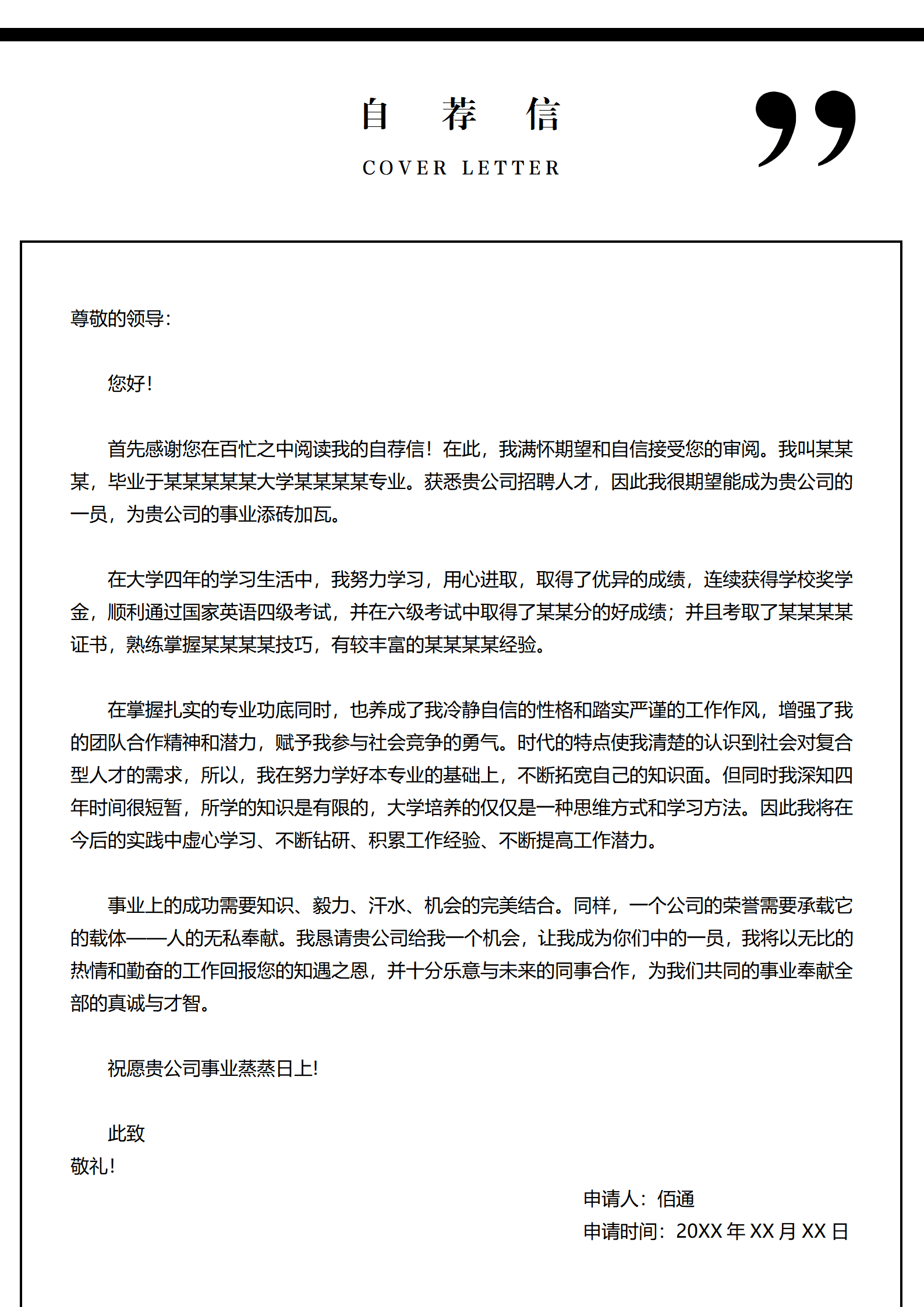 自 荐 信

COVER LETTER

尊敬的领导：

您好！

首先感谢您在百忙之中阅读我的自荐信！在此，我满怀期望和自信接受您的审阅。我叫某某某，毕业于某某某某某大学某某某某专业。获悉贵公司招聘人才，因此我很期望能成为贵公司的一员，为贵公司的事业添砖加瓦。

在大学四年的学习生活中，我努力学习，用心进取，取得了优异的成绩，连续获得学校奖学金，顺利通过国家英语四级考试，并在六级考试中取得了某某分的好成绩；并且考取了某某某某证书，熟练掌握某某某某技巧，有较丰富的某某某某经验。

在掌握扎实的专业功底同时，也养成了我冷静自信的性格和踏实严谨的工作作风，增强了我的团队合作精神和潜力，赋予我参与社会竞争的勇气。时代的特点使我清楚的认识到社会对复合型人才的需求，所以，我在努力学好本专业的基础上，不断拓宽自己的知识面。但同时我深知四年时间很短暂，所学的知识是有限的，大学培养的仅仅是一种思维方式和学习方法。因此我将在今后的实践中虚心学习、不断钻研、积累工作经验、不断提高工作潜力。

事业上的成功需要知识、毅力、汗水、机会的完美结合。同样，一个公司的荣誉需要承载它的载体——人的无私奉献。我恳请贵公司给我一个机会，让我成为你们中的一员，我将以无比的热情和勤奋的工作回报您的知遇之恩，并十分乐意与未来的同事合作，为我们共同的事业奉献全部的真诚与才智。

祝愿贵公司事业蒸蒸日上!

此致
敬礼!

申请人：佰通
申请时间：20XX年XX月XX日